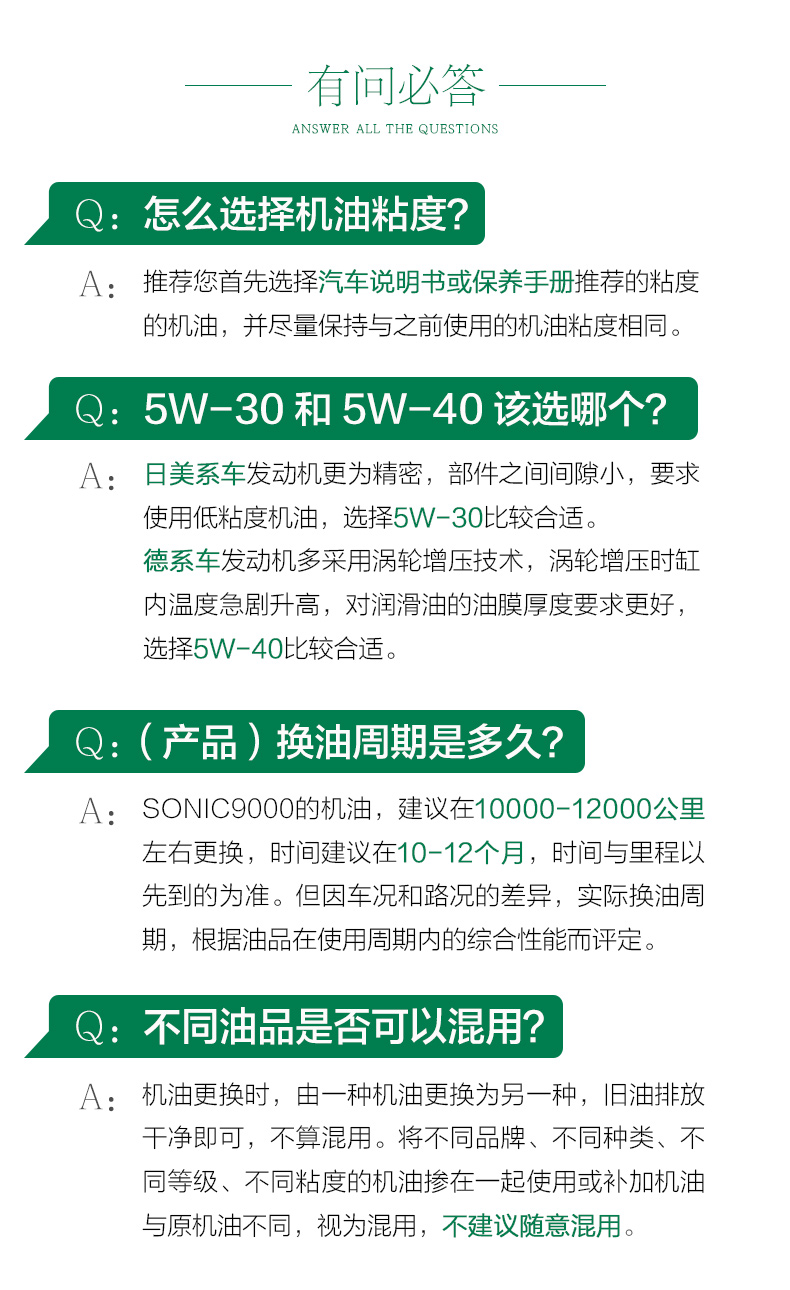 有问必答

ANSWER ALL THE QUESTIONS

Q：怎么选择机油粘度?

A：推荐您首先选择汽车说明书或保养手册推荐的粘度的机油，并尽量保持与之前使用的机油粘度相同。

Q：5W-30和5W-40该选哪个?

A：日美系车发动机更为精密，部件之间间隙小，要求使用低粘度机油，选择5W-30比较合适。

德系车发动机多采用涡轮增压技术，涡轮增压时缸内温度急剧升高，对润滑油的油膜厚度要求更好，选择5W-40比较合适。

Q：(产品)换油周期是多久?

A：SONIC9000的机油，建议在10000-12000公里左右更换，时间建议在10-12个月，时间与里程以先到的为准。但因车况和路况的差异，实际换油周期，根据油品在使用周期内的综合性能而评定。

Q：不同油品是否可以混用?

A：机油更换时，由一种机油更换为另一种，旧油排放干净即可，不算混用。将不同品牌、不同种类、不同等级、不同粘度的机油掺在一起使用或补加机油与原机油不同，视为混用，不建议随意混用。